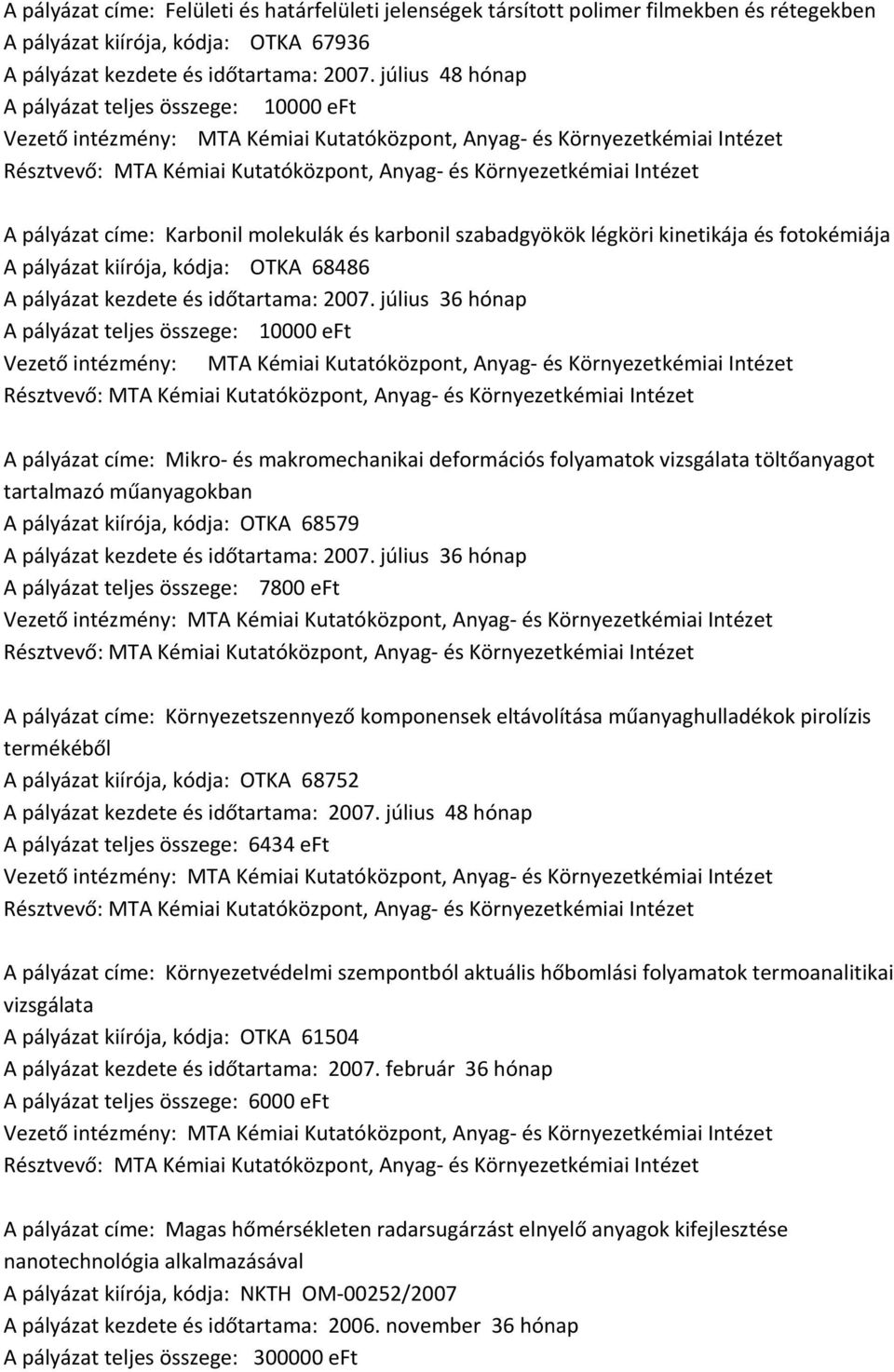 A pályázat címe: Felületi és határfelületi jelenségek társított polimer filmekben és rétegekben
A pályázat kiírója, kódja: OTKA 67936
A pályázat kezdete és időtartama: 2007. július 48 hónap
A pályázat teljes összege: 10000 eFt
Vezető intézmény: MTA Kémiai Kutatóközpont, Anyag- és Környezetkémiai Intézet
Résztvevő: MTA Kémiai Kutatóközpont, Anyag- és Környezetkémiai Intézet

A pályázat címe: Karbonil molekulák és karbonil szabadgyökök légköri kinetikája és fotokémiája
A pályázat kiírója, kódja: OTKA 68486
A pályázat kezdete és időtartama: 2007. július 36 hónap
A pályázat teljes összege: 10000 eFt
Vezető intézmény: MTA Kémiai Kutatóközpont, Anyag- és Környezetkémiai Intézet
Résztvevő: MTA Kémiai Kutatóközpont, Anyag- és Környezetkémiai Intézet

A pályázat címe: Mikro- és makromechanikai deformációs folyamatok vizsgálata töltőanyagot tartalmazó műanyagokban
A pályázat kiírója, kódja: OTKA 68579
A pályázat kezdete és időtartama: 2007. július 36 hónap
A pályázat teljes összege: 7800 eFt
Vezető intézmény: MTA Kémiai Kutatóközpont, Anyag- és Környezetkémiai Intézet
Résztvevő: MTA Kémiai Kutatóközpont, Anyag- és Környezetkémiai Intézet

A pályázat címe: Környezetszennyező komponensek eltávolítása műanyaghulladékok pirolízis termékéből
A pályázat kiírója, kódja: OTKA 68752
A pályázat kezdete és időtartama: 2007. július 48 hónap
A pályázat teljes összege: 6434 eFt
Vezető intézmény: MTA Kémiai Kutatóközpont, Anyag- és Környezetkémiai Intézet
Résztvevő: MTA Kémiai Kutatóközpont, Anyag- és Környezetkémiai Intézet

A pályázat címe: Környezetvédelmi szempontból aktuális hőbomlási folyamatok termoanalitikai vizsgálata
A pályázat kiírója, kódja: OTKA 61504
A pályázat kezdete és időtartama: 2007. február 36 hónap
A pályázat teljes összege: 6000 eFt
Vezető intézmény: MTA Kémiai Kutatóközpont, Anyag- és Környezetkémiai Intézet
Résztvevő: MTA Kémiai Kutatóközpont, Anyag- és Környezetkémiai Intézet

A pályázat címe: Magas hőmérsékleten radarsugárzást elnyelő anyagok kifejlesztése nanotechnológia alkalmazásával
A pályázat kiírója, kódja: NKTH OM-00252/2007
A pályázat kezdete és időtartama: 2006. november 36 hónap
A pályázat teljes összege: 300000 eFt